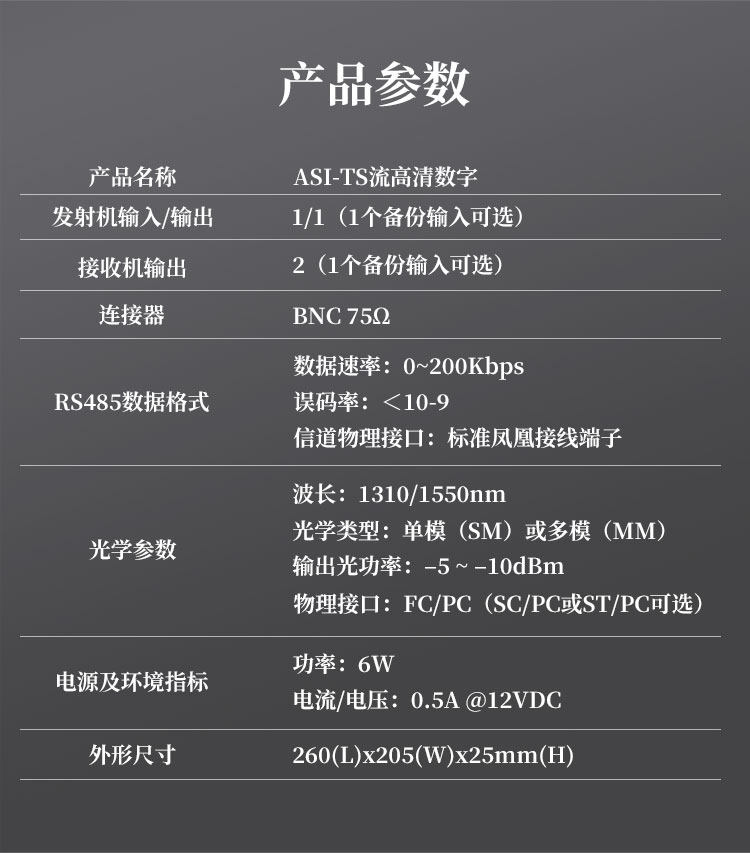 产品参数

| 产品名称 | ASI-TS流高清数字 |
|---|---|
| 发射机输入/输出 | 1/1（1个备份输入可选） |
| 接收机输出 | 2（1个备份输入可选） |
| 连接器 | BNC 75Ω |
| RS485数据格式 | 数据速率：0~200Kbps 误码率：＜10-9 信道物理接口：标准凤凰接线端子 |
| 光学参数 | 波长：1310/1550nm 光学类型：单模（SM）或多模（MM） 输出光功率：–5 ~ –10dBm 物理接口：FC/PC（SC/PC或ST/PC可选） |
| 电源及环境指标 | 功率：6W 电流/电压：0.5A @12VDC |
| 外形尺寸 | 260(L)x205(W)x25mm(H) |